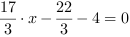 $\frac{17}{3} \cdot x - \frac{22}{3} - 4 = 0$